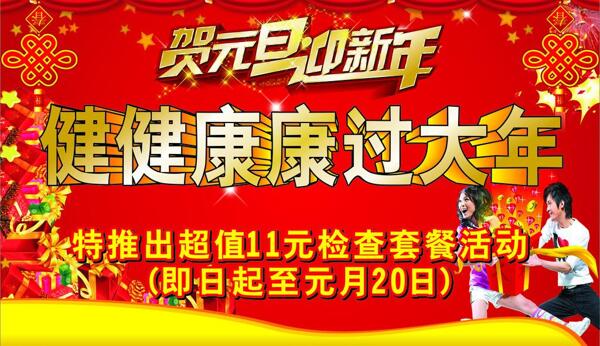 贺元旦迎新年

健健康康过大年

特推出超值11元检查套餐活动
(即日起至元月20日)